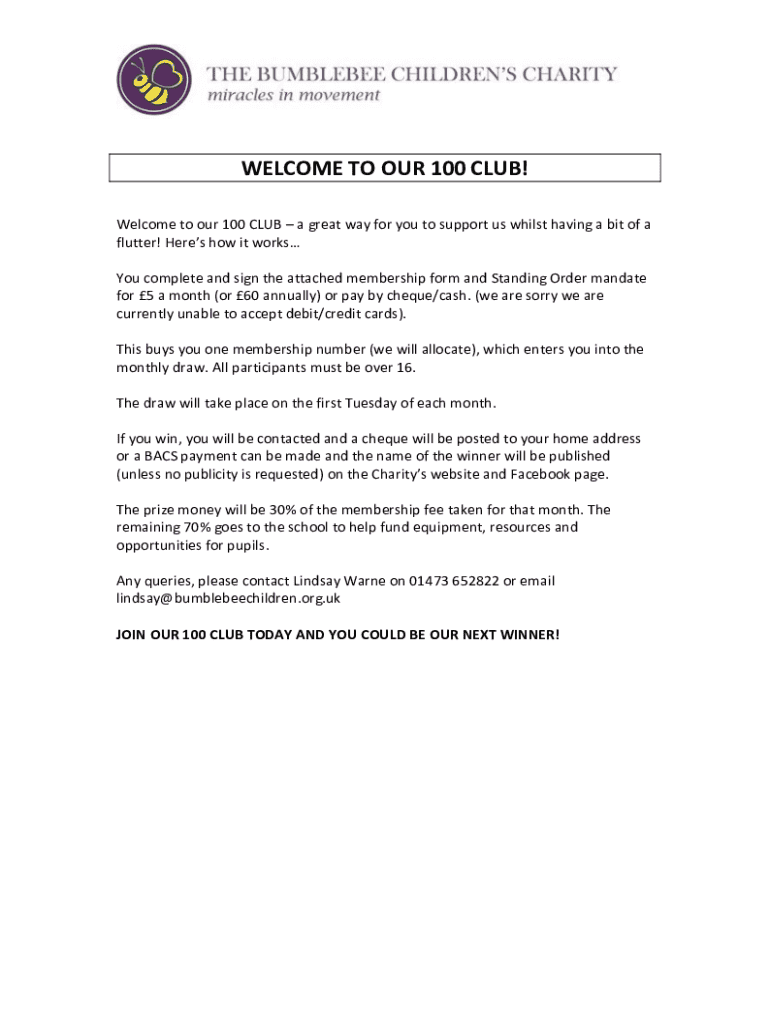 THE BUMBLEBEE CHILDREN'S CHARITY
miracles in movement

WELCOME TO OUR 100 CLUB!

Welcome to our 100 CLUB – a great way for you to support us whilst having a bit of a flutter! Here's how it works…

You complete and sign the attached membership form and Standing Order mandate for £5 a month (or £60 annually) or pay by cheque/cash. (we are sorry we are currently unable to accept debit/credit cards).

This buys you one membership number (we will allocate), which enters you into the monthly draw. All participants must be over 16.

The draw will take place on the first Tuesday of each month.

If you win, you will be contacted and a cheque will be posted to your home address or a BACS payment can be made and the name of the winner will be published (unless no publicity is requested) on the Charity's website and Facebook page.

The prize money will be 30% of the membership fee taken for that month. The remaining 70% goes to the school to help fund equipment, resources and opportunities for pupils.

Any queries, please contact Lindsay Warne on 01473 652822 or email lindsay@bumblebeechildren.org.uk

JOIN OUR 100 CLUB TODAY AND YOU COULD BE OUR NEXT WINNER!